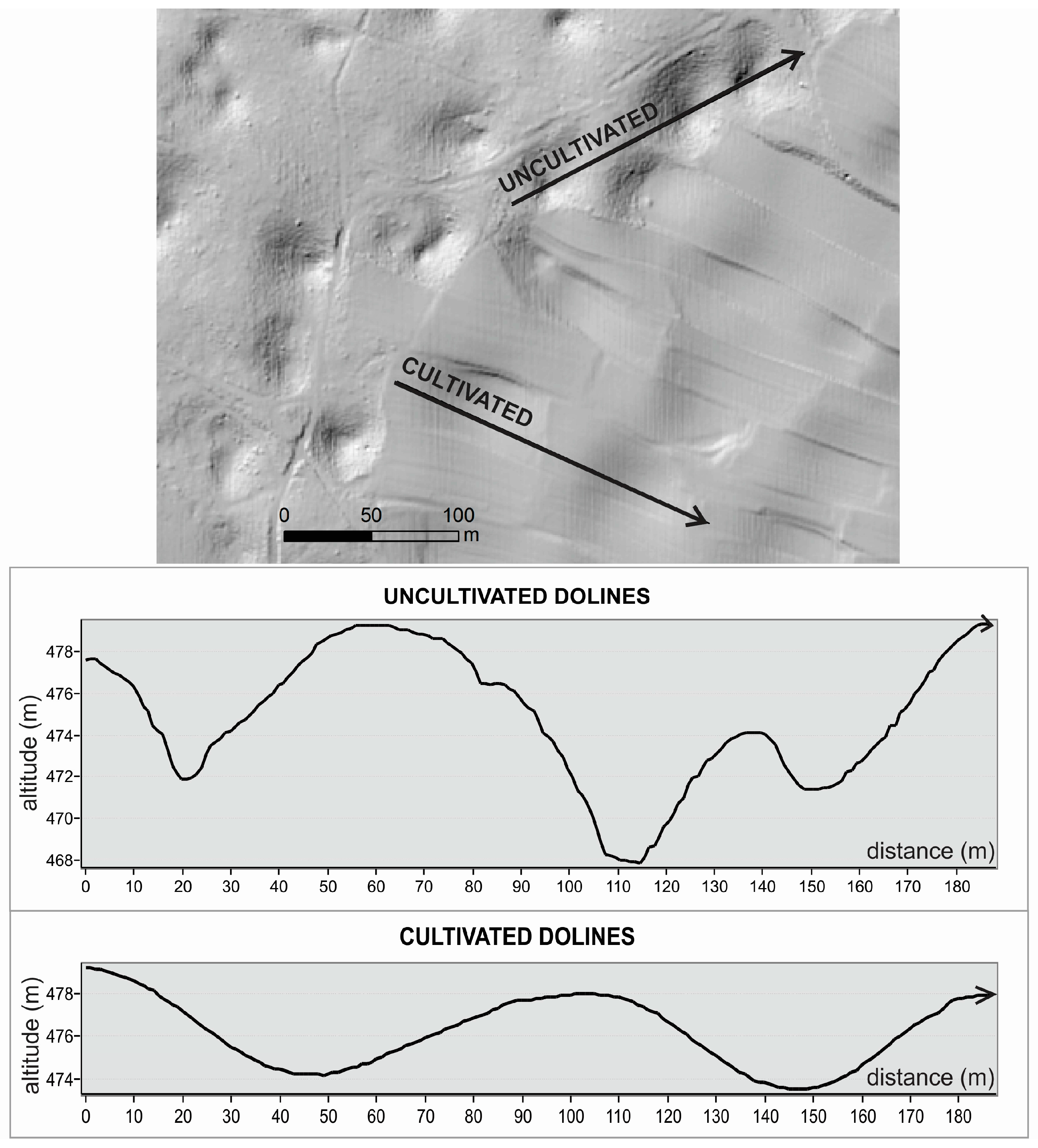 UNCULTIVATED

CULTIVATED

0 50 100 m

UNCULTIVATED DOLINES

altitude (m)

478
476
474
472
470
468

distance (m)

0 10 20 30 40 50 60 70 80 90 100 110 120 130 140 150 160 170 180

CULTIVATED DOLINES

altitude (m)

478
476
474

distance (m)

0 10 20 30 40 50 60 70 80 90 100 110 120 130 140 150 160 170 180